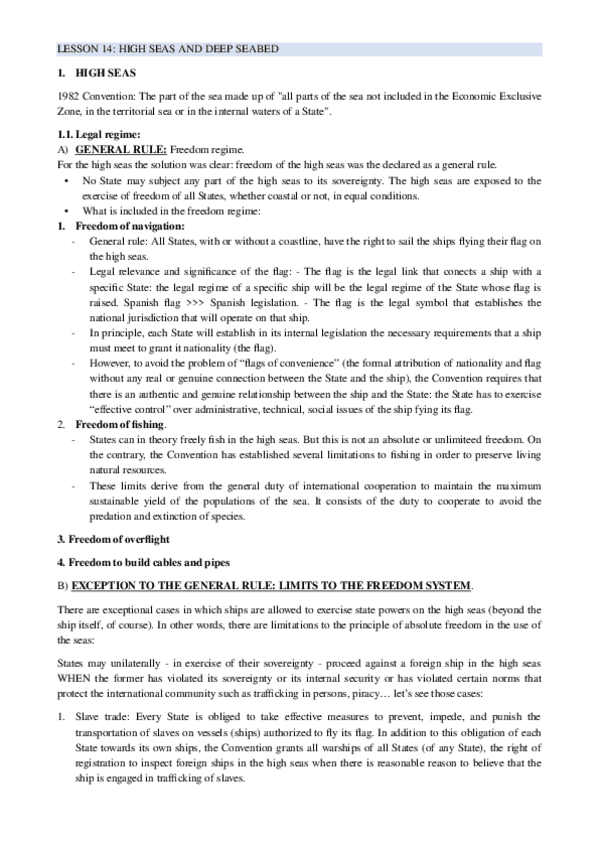 LESSON 14: HIGH SEAS AND DEEP SEABED

1. HIGH SEAS

1982 Convention: The part of the sea made up of "all parts of the sea not included in the Economic Exclusive Zone, in the territorial sea or in the internal waters of a State".

1.1. Legal regime:

A) GENERAL RULE: Freedom regime.

For the high seas the solution was clear: freedom of the high seas was the declared as a general rule.

• No State may subject any part of the high seas to its sovereignty. The high seas are exposed to the exercise of freedom of all States, whether coastal or not, in equal conditions.

• What is included in the freedom regime:

1. Freedom of navigation:

- General rule: All States, with or without a coastline, have the right to sail the ships flying their flag on the high seas.

- Legal relevance and significance of the flag: - The flag is the legal link that conects a ship with a specific State: the legal regime of a specific ship will be the legal regime of the State whose flag is raised. Spanish flag >>> Spanish legislation. - The flag is the legal symbol that establishes the national jurisdiction that will operate on that ship.

- In principle, each State will establish in its internal legislation the necessary requirements that a ship must meet to grant it nationality (the flag).

- However, to avoid the problem of "flags of convenience" (the formal attribution of nationality and flag without any real or genuine connection between the State and the ship), the Convention requires that there is an authentic and genuine relationship between the ship and the State: the State has to exercise "effective control" over administrative, technical, social issues of the ship fying its flag.

2. Freedom of fishing.

- States can in theory freely fish in the high seas. But this is not an absolute or unlimiteed freedom. On the contrary, the Convention has established several limitations to fishing in order to preserve living natural resources.

- These limits derive from the general duty of international cooperation to maintain the maximum sustainable yield of the populations of the sea. It consists of the duty to cooperate to avoid the predation and extinction of species.

3. Freedom of overflight

4. Freedom to build cables and pipes

B) EXCEPTION TO THE GENERAL RULE: LIMITS TO THE FREEDOM SYSTEM.

There are exceptional cases in which ships are allowed to exercise state powers on the high seas (beyond the ship itself, of course). In other words, there are limitations to the principle of absolute freedom in the use of the seas:

States may unilaterally - in exercise of their sovereignty - proceed against a foreign ship in the high seas WHEN the former has violated its sovereignty or its internal security or has violated certain norms that protect the international community such as trafficking in persons, piracy… let's see those cases:

1. Slave trade: Every State is obliged to take effective measures to prevent, impede, and punish the transportation of slaves on vessels (ships) authorized to fly its flag. In addition to this obligation of each State towards its own ships, the Convention grants all warships of all States (of any State), the right of registration to inspect foreign ships in the high seas when there is reasonable reason to believe that the ship is engaged in trafficking of slaves.